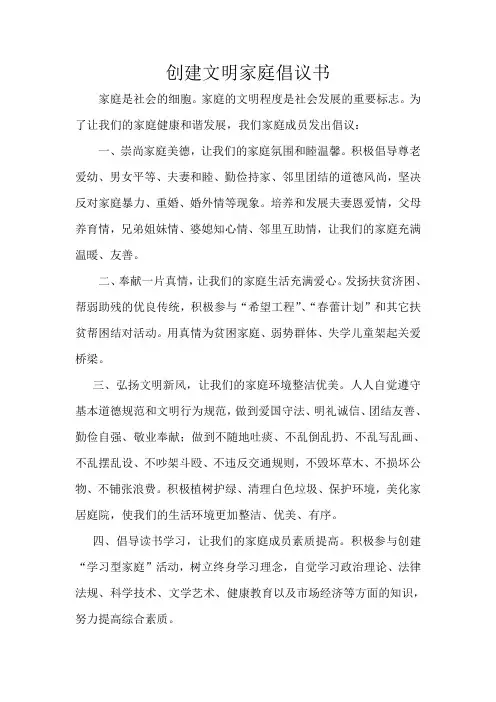 创建文明家庭倡议书

家庭是社会的细胞。家庭的文明程度是社会发展的重要标志。为了让我们的家庭健康和谐发展，我们家庭成员发出倡议：

一、崇尚家庭美德，让我们的家庭氛围和睦温馨。积极倡导尊老爱幼、男女平等、夫妻和睦、勤俭持家、邻里团结的道德风尚，坚决反对家庭暴力、重婚、婚外情等现象。培养和发展夫妻恩爱情，父母养育情，兄弟姐妹情、婆媳知心情、邻里互助情，让我们的家庭充满温暖、友善。

二、奉献一片真情，让我们的家庭生活充满爱心。发扬扶贫济困、帮弱助残的优良传统，积极参与“希望工程”、“春蕾计划”和其它扶贫帮困结对活动。用真情为贫困家庭、弱势群体、失学儿童架起关爱桥梁。

三、弘扬文明新风，让我们的家庭环境整洁优美。人人自觉遵守基本道德规范和文明行为规范，做到爱国守法、明礼诚信、团结友善、勤俭自强、敬业奉献；做到不随地吐痰、不乱倒乱扔、不乱写乱画、不乱摆乱设、不吵架斗殴、不违反交通规则，不毁坏草木、不损坏公物、不铺张浪费。积极植树护绿、清理白色垃圾、保护环境，美化家居庭院，使我们的生活环境更加整洁、优美、有序。

四、倡导读书学习，让我们的家庭成员素质提高。积极参与创建“学习型家庭”活动，树立终身学习理念，自觉学习政治理论、法律法规、科学技术、文学艺术、健康教育以及市场经济等方面的知识，努力提高综合素质。